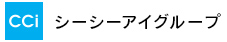 CCi シーシーアイグループ